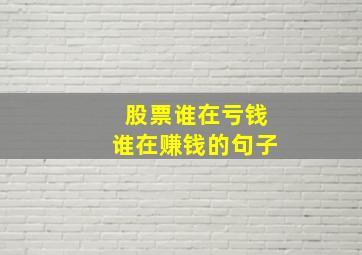 股票谁在亏钱
谁在赚钱的句子